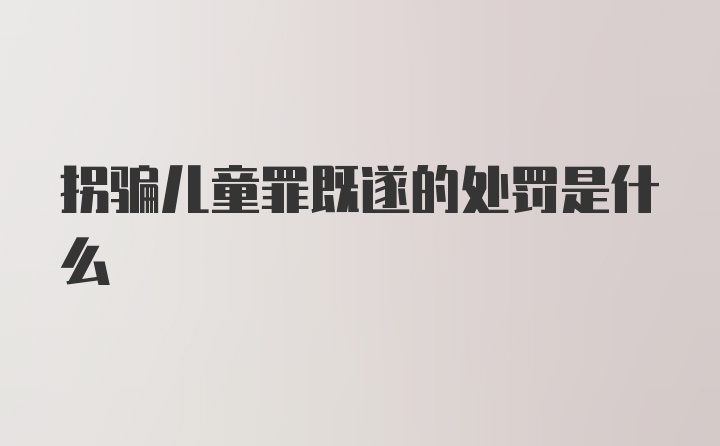 拐骗儿童罪既遂的处罚是什么